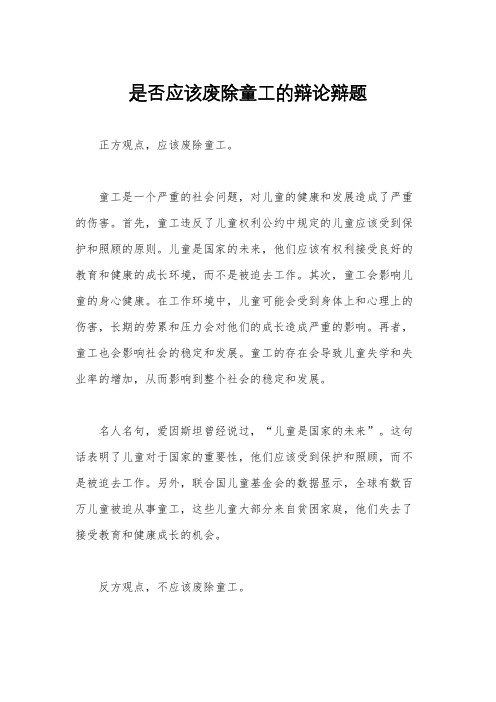 是否应该废除童工的辩论辩题

正方观点，应该废除童工。

童工是一个严重的社会问题，对儿童的健康和发展造成了严重的伤害。首先，童工违反了儿童权利公约中规定的儿童应该受到保护和照顾的原则。儿童是国家的未来，他们应该有权利接受良好的教育和健康的成长环境，而不是被迫去工作。其次，童工会影响儿童的身心健康。在工作环境中，儿童可能会受到身体上和心理上的伤害，长期的劳累和压力会对他们的成长造成严重的影响。再者，童工也会影响社会的稳定和发展。童工的存在会导致儿童失学和失业率的增加，从而影响到整个社会的稳定和发展。

名人名句，爱因斯坦曾经说过，“儿童是国家的未来”。这句话表明了儿童对于国家的重要性，他们应该受到保护和照顾，而不是被迫去工作。另外，联合国儿童基金会的数据显示，全球有数百万儿童被迫从事童工，这些儿童大部分来自贫困家庭，他们失去了接受教育和健康成长的机会。

反方观点，不应该废除童工。